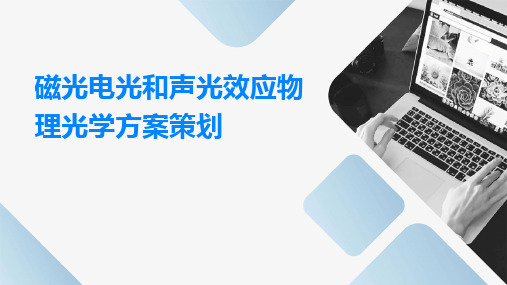 磁光电光和声光效应物理光学方案策划